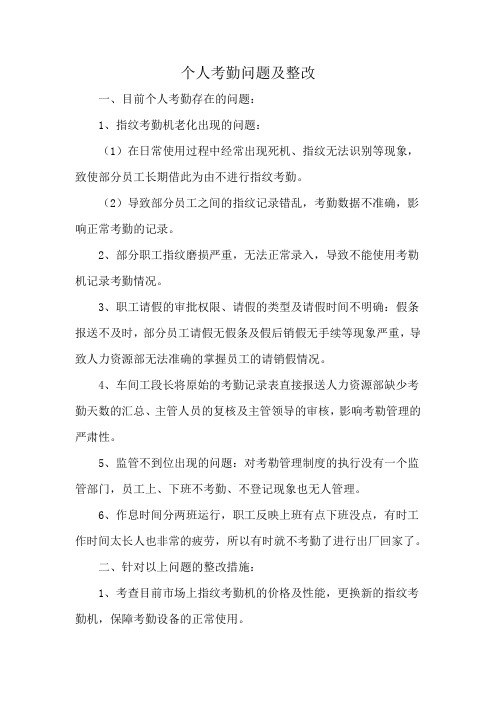 个人考勤问题及整改

一、目前个人考勤存在的问题：

1、指纹考勤机老化出现的问题：

（1）在日常使用过程中经常出现死机、指纹无法识别等现象，致使部分员工长期借此为由不进行指纹考勤。

（2）导致部分员工之间的指纹记录错乱，考勤数据不准确，影响正常考勤的记录。

2、部分职工指纹磨损严重，无法正常录入，导致不能使用考勤机记录考勤情况。

3、职工请假的审批权限、请假的类型及请假时间不明确：假条报送不及时，部分员工请假无假条及假后销假无手续等现象严重，导致人力资源部无法准确的掌握员工的请销假情况。

4、车间工段长将原始的考勤记录表直接报送人力资源部缺少考勤天数的汇总、主管人员的复核及主管领导的审核，影响考勤管理的严肃性。

5、监管不到位出现的问题：对考勤管理制度的执行没有一个监管部门，员工上、下班不考勤、不登记现象也无人管理。

6、作息时间分两班运行，职工反映上班有点下班没点，有时工作时间太长人也非常的疲劳，所以有时就不考勤了进行出厂回家了。

二、针对以上问题的整改措施：

1、考查目前市场上指纹考勤机的价格及性能，更换新的指纹考勤机，保障考勤设备的正常使用。